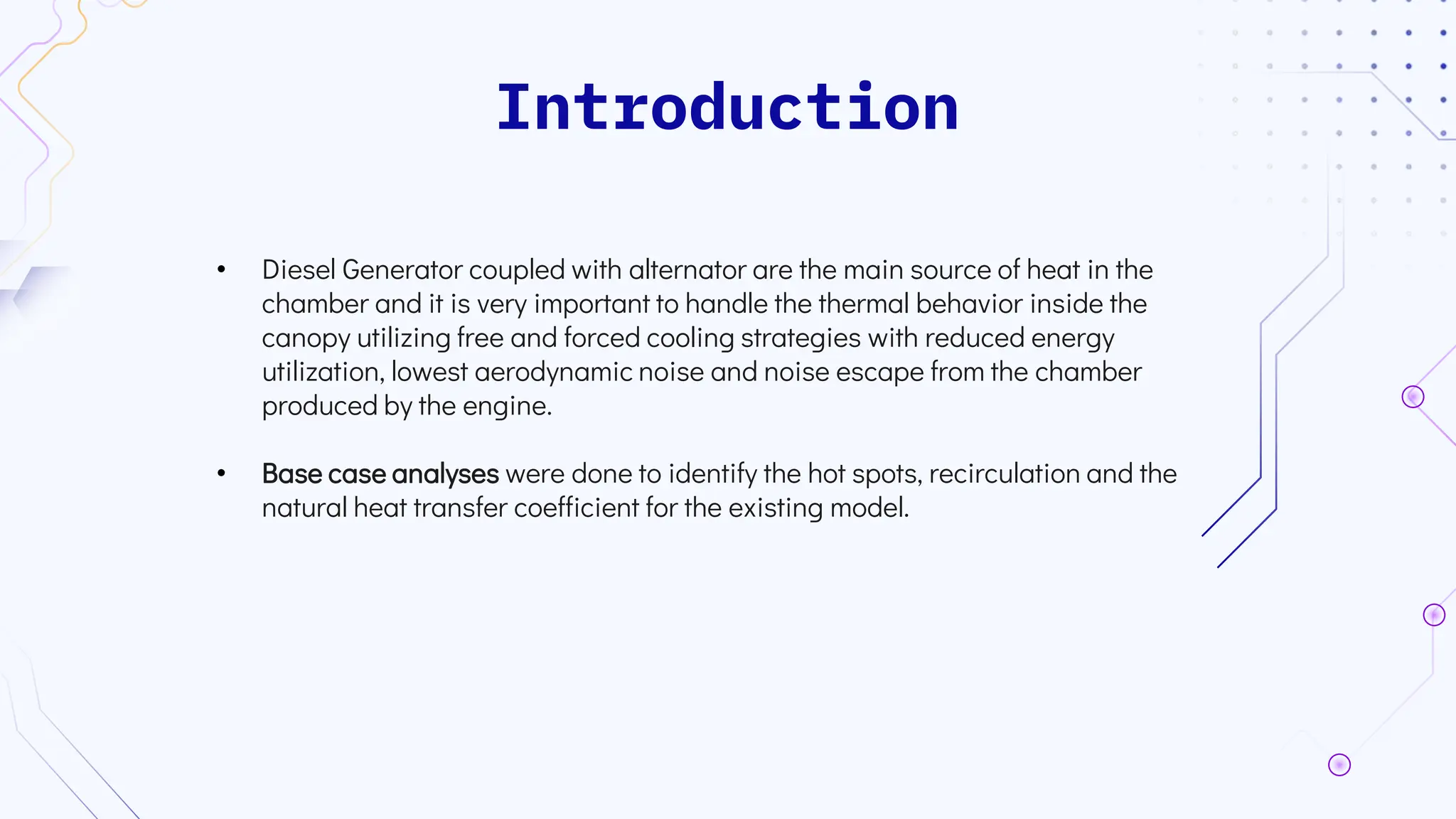 Introduction

• Diesel Generator coupled with alternator are the main source of heat in the chamber and it is very important to handle the thermal behavior inside the canopy utilizing free and forced cooling strategies with reduced energy utilization, lowest aerodynamic noise and noise escape from the chamber produced by the engine.

• Base case analyses were done to identify the hot spots, recirculation and the natural heat transfer coefficient for the existing model.